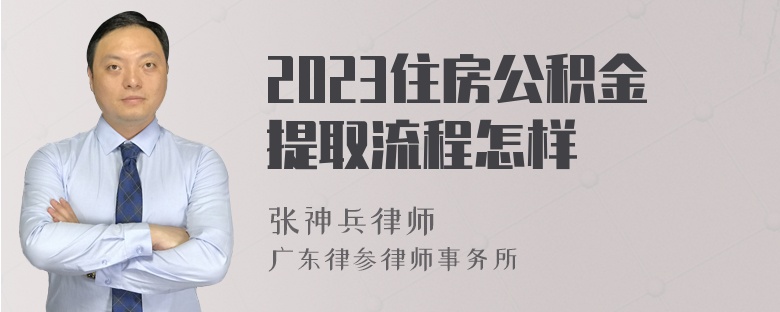 2023住房公积金提取流程怎样

张神兵律师
广东律参律师事务所